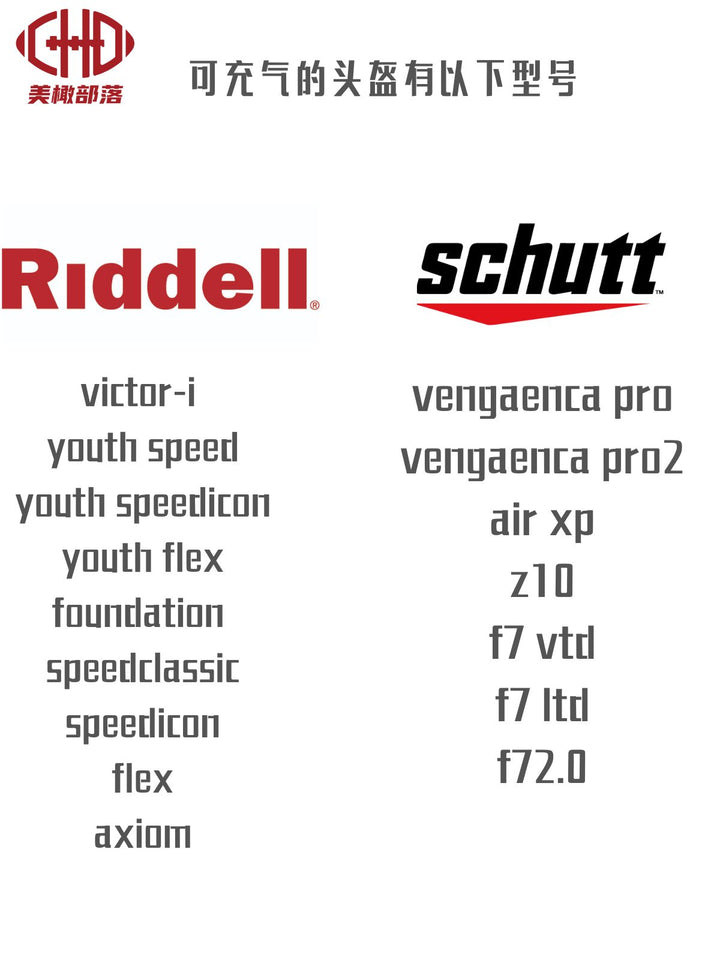 CHD
美橄部落

可充气的头盔有以下型号

Riddell®

victor-i
youth speed
youth speedicon
youth flex
foundation
speedclassic
speedicon
flex
axiom

schutt™

vengaenca pro
vengaenca pro2
air xp
z10
f7 vtd
f7 ltd
f72.0